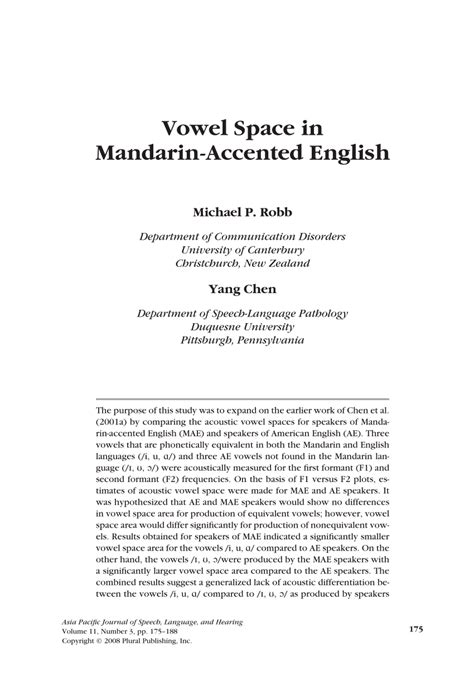 Vowel Space in Mandarin-Accented English

Michael P. Robb

Department of Communication Disorders
University of Canterbury
Christchurch, New Zealand

Yang Chen

Department of Speech-Language Pathology
Duquesne University
Pittsburgh, Pennsylvania

The purpose of this study was to expand on the earlier work of Chen et al. (2001a) by comparing the acoustic vowel spaces for speakers of Mandarin-accented English (MAE) and speakers of American English (AE). Three vowels that are phonetically equivalent in both the Mandarin and English languages (/i, u, ɑ/) and three AE vowels not found in the Mandarin language (/ɪ, ʊ, ɔ/) were acoustically measured for the first formant (F1) and second formant (F2) frequencies. On the basis of F1 versus F2 plots, estimates of acoustic vowel space were made for MAE and AE speakers. It was hypothesized that AE and MAE speakers would show no differences in vowel space area for production of equivalent vowels; however, vowel space area would differ significantly for production of nonequivalent vowels. Results obtained for speakers of MAE indicated a significantly smaller vowel space area for the vowels /i, u, ɑ/ compared to AE speakers. On the other hand, the vowels /ɪ, ʊ, ɔ/were produced by the MAE speakers with a significantly larger vowel space area compared to the AE speakers. The combined results suggest a generalized lack of acoustic differentiation between the vowels /i, u, ɑ/ compared to /ɪ, ʊ, ɔ/ as produced by speakers

Asia Pacific Journal of Speech, Language, and Hearing
Volume 11, Number 3, pp. 175–188
Copyright © 2008 Plural Publishing, Inc.

175